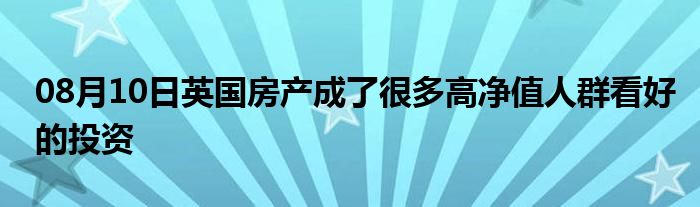 08月10日英国房产成了很多高净值人群看好的投资